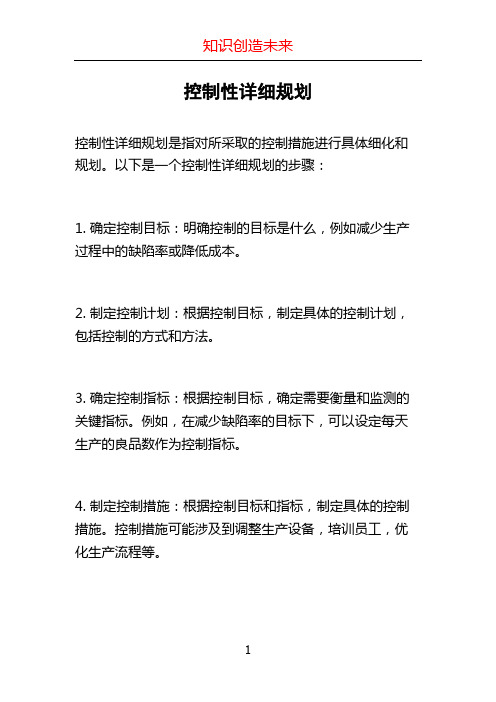 知识创造未来

控制性详细规划

控制性详细规划是指对所采取的控制措施进行具体细化和规划。以下是一个控制性详细规划的步骤：

1. 确定控制目标：明确控制的目标是什么，例如减少生产过程中的缺陷率或降低成本。

2. 制定控制计划：根据控制目标，制定具体的控制计划，包括控制的方式和方法。

3. 确定控制指标：根据控制目标，确定需要衡量和监测的关键指标。例如，在减少缺陷率的目标下，可以设定每天生产的良品数作为控制指标。

4. 制定控制措施：根据控制目标和指标，制定具体的控制措施。控制措施可能涉及到调整生产设备，培训员工，优化生产流程等。

1